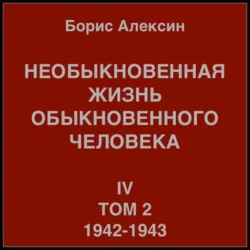 Борис Алексин

НЕОБЫКНОВЕННАЯ ЖИЗНЬ ОБЫКНОВЕННОГО ЧЕЛОВЕКА

IV
ТОМ 2
1942-1943